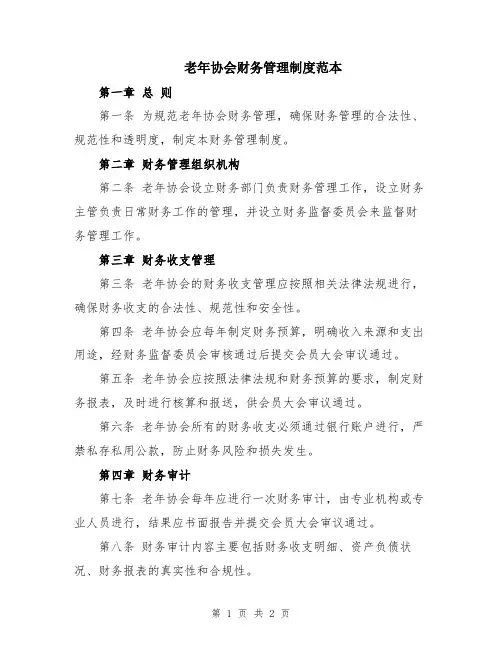 老年协会财务管理制度范本

第一章 总 则

第一条 为规范老年协会财务管理，确保财务管理的合法性、规范性和透明度，制定本财务管理制度。

第二章 财务管理组织机构

第二条 老年协会设立财务部门负责财务管理工作，设立财务主管负责日常财务工作的管理，并设立财务监督委员会来监督财务管理工作。

第三章 财务收支管理

第三条 老年协会的财务收支管理应按照相关法律法规进行，确保财务收支的合法性、规范性和安全性。

第四条 老年协会应每年制定财务预算，明确收入来源和支出用途，经财务监督委员会审核通过后提交会员大会审议通过。

第五条 老年协会应按照法律法规和财务预算的要求，制定财务报表，及时进行核算和报送，供会员大会审议通过。

第六条 老年协会所有的财务收支必须通过银行账户进行，严禁私存私用公款，防止财务风险和损失发生。

第四章 财务审计

第七条 老年协会每年应进行一次财务审计，由专业机构或专业人员进行，结果应书面报告并提交会员大会审议通过。

第八条 财务审计内容主要包括财务收支明细、资产负债状况、财务报表的真实性和合规性。

第 1 页 共 2 页